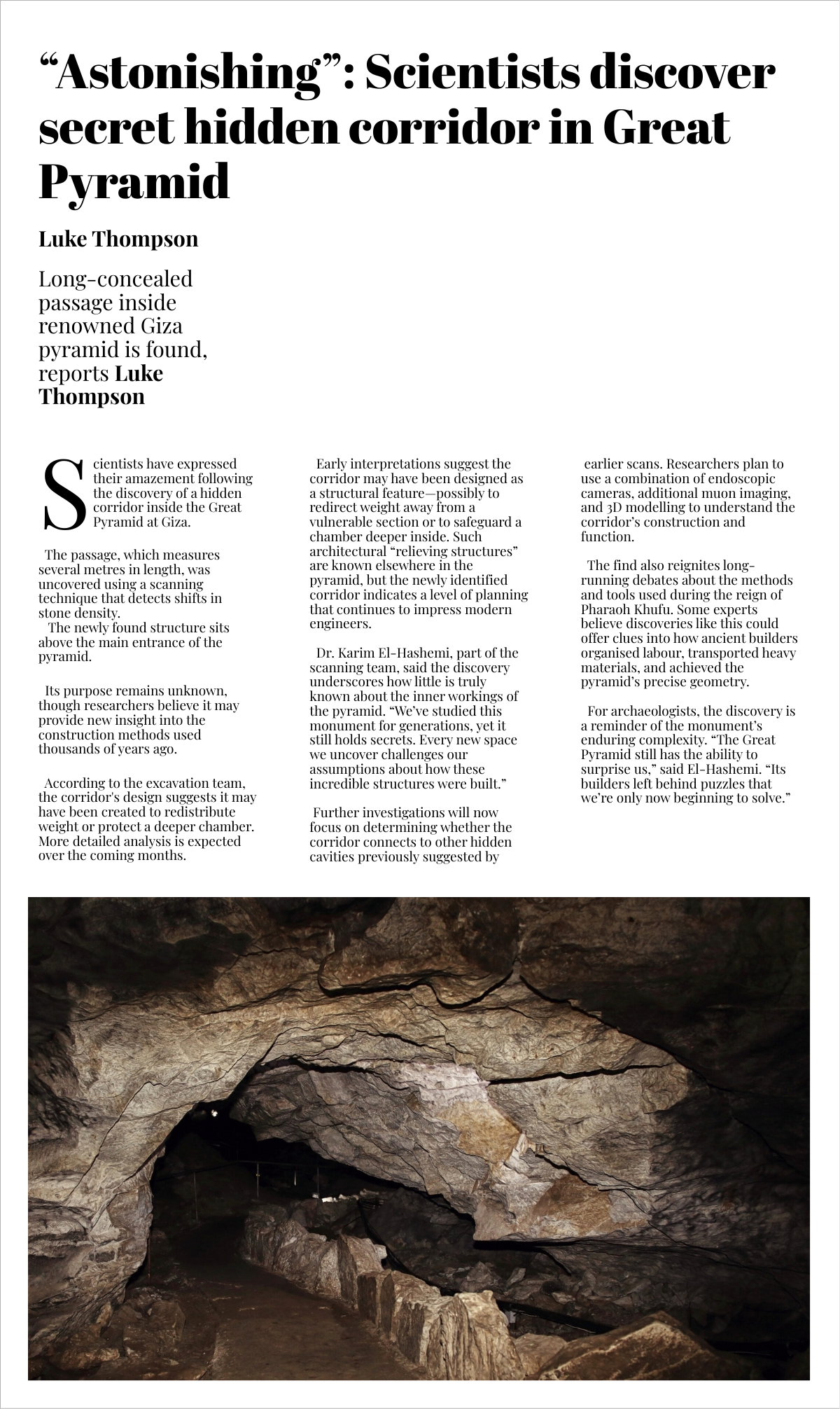 “Astonishing”: Scientists discover secret hidden corridor in Great Pyramid

Luke Thompson

Long-concealed passage inside renowned Giza pyramid is found, reports Luke Thompson

Scientists have expressed their amazement following the discovery of a hidden corridor inside the Great Pyramid at Giza.

The passage, which measures several metres in length, was uncovered using a scanning technique that detects shifts in stone density.
The newly found structure sits above the main entrance of the pyramid.

Its purpose remains unknown, though researchers believe it may provide new insight into the construction methods used thousands of years ago.

According to the excavation team, the corridor's design suggests it may have been created to redistribute weight or protect a deeper chamber. More detailed analysis is expected over the coming months.

Early interpretations suggest the corridor may have been designed as a structural feature—possibly to redirect weight away from a vulnerable section or to safeguard a chamber deeper inside. Such architectural “relieving structures” are known elsewhere in the pyramid, but the newly identified corridor indicates a level of planning that continues to impress modern engineers.

Dr. Karim El-Hashemi, part of the scanning team, said the discovery underscores how little is truly known about the inner workings of the pyramid. “We’ve studied this monument for generations, yet it still holds secrets. Every new space we uncover challenges our assumptions about how these incredible structures were built.”

Further investigations will now focus on determining whether the corridor connects to other hidden cavities previously suggested by earlier scans. Researchers plan to use a combination of endoscopic cameras, additional muon imaging, and 3D modelling to understand the corridor’s construction and function.

The find also reignites long-running debates about the methods and tools used during the reign of Pharaoh Khufu. Some experts believe discoveries like this could offer clues into how ancient builders organised labour, transported heavy materials, and achieved the pyramid’s precise geometry.

For archaeologists, the discovery is a reminder of the monument’s enduring complexity. “The Great Pyramid still has the ability to surprise us,” said El-Hashemi. “Its builders left behind puzzles that we’re only now beginning to solve.”